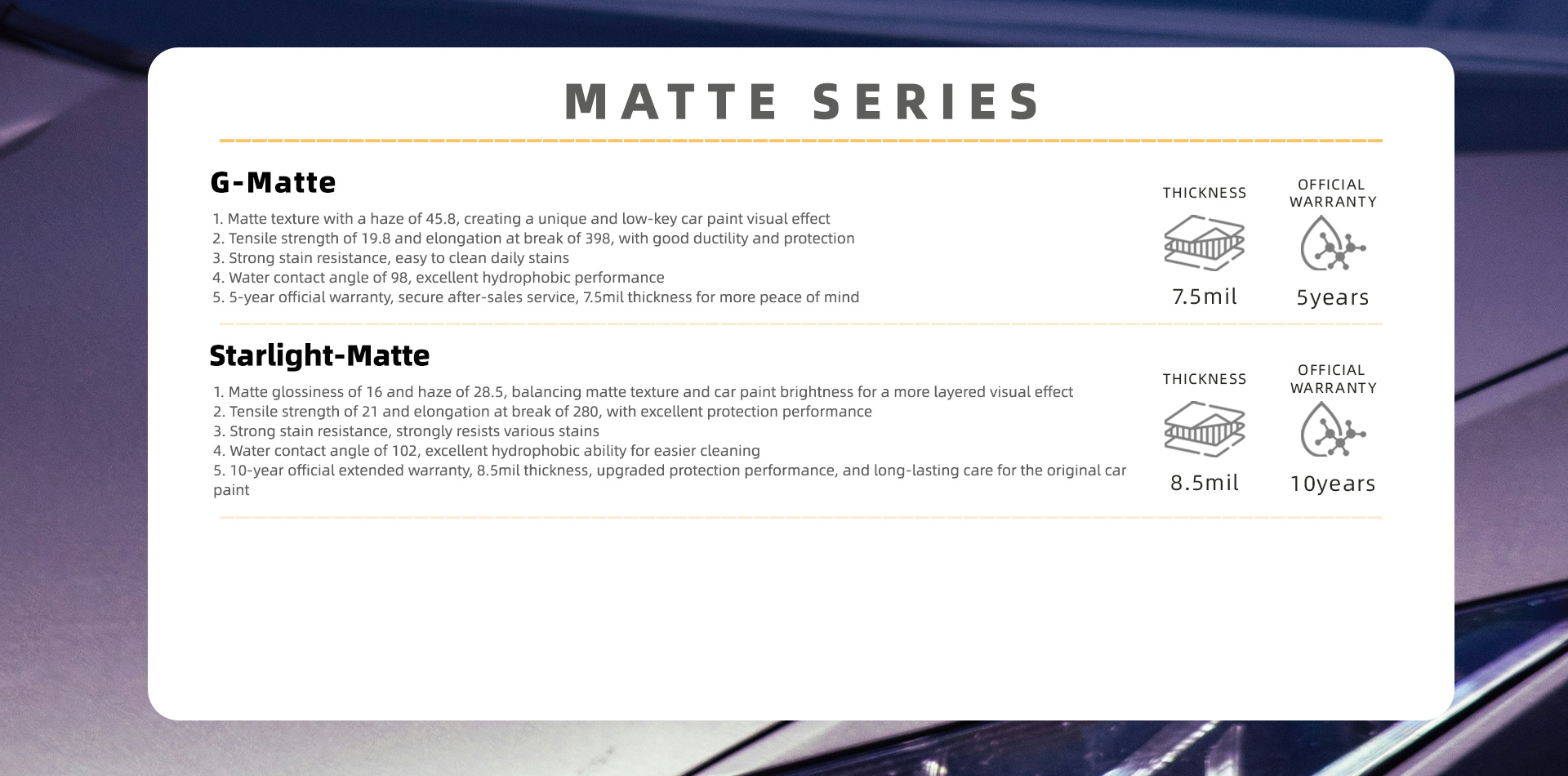 MATTE SERIES

G-Matte

1. Matte texture with a haze of 45.8, creating a unique and low-key car paint visual effect
2. Tensile strength of 19.8 and elongation at break of 398, with good ductility and protection
3. Strong stain resistance, easy to clean daily stains
4. Water contact angle of 98, excellent hydrophobic performance
5. 5-year official warranty, secure after-sales service, 7.5mil thickness for more peace of mind

THICKNESS
7.5mil

OFFICIAL WARRANTY
5years

Starlight-Matte

1. Matte glossiness of 16 and haze of 28.5, balancing matte texture and car paint brightness for a more layered visual effect
2. Tensile strength of 21 and elongation at break of 280, with excellent protection performance
3. Strong stain resistance, strongly resists various stains
4. Water contact angle of 102, excellent hydrophobic ability for easier cleaning
5. 10-year official extended warranty, 8.5mil thickness, upgraded protection performance, and long-lasting care for the original car paint

THICKNESS
8.5mil

OFFICIAL WARRANTY
10years